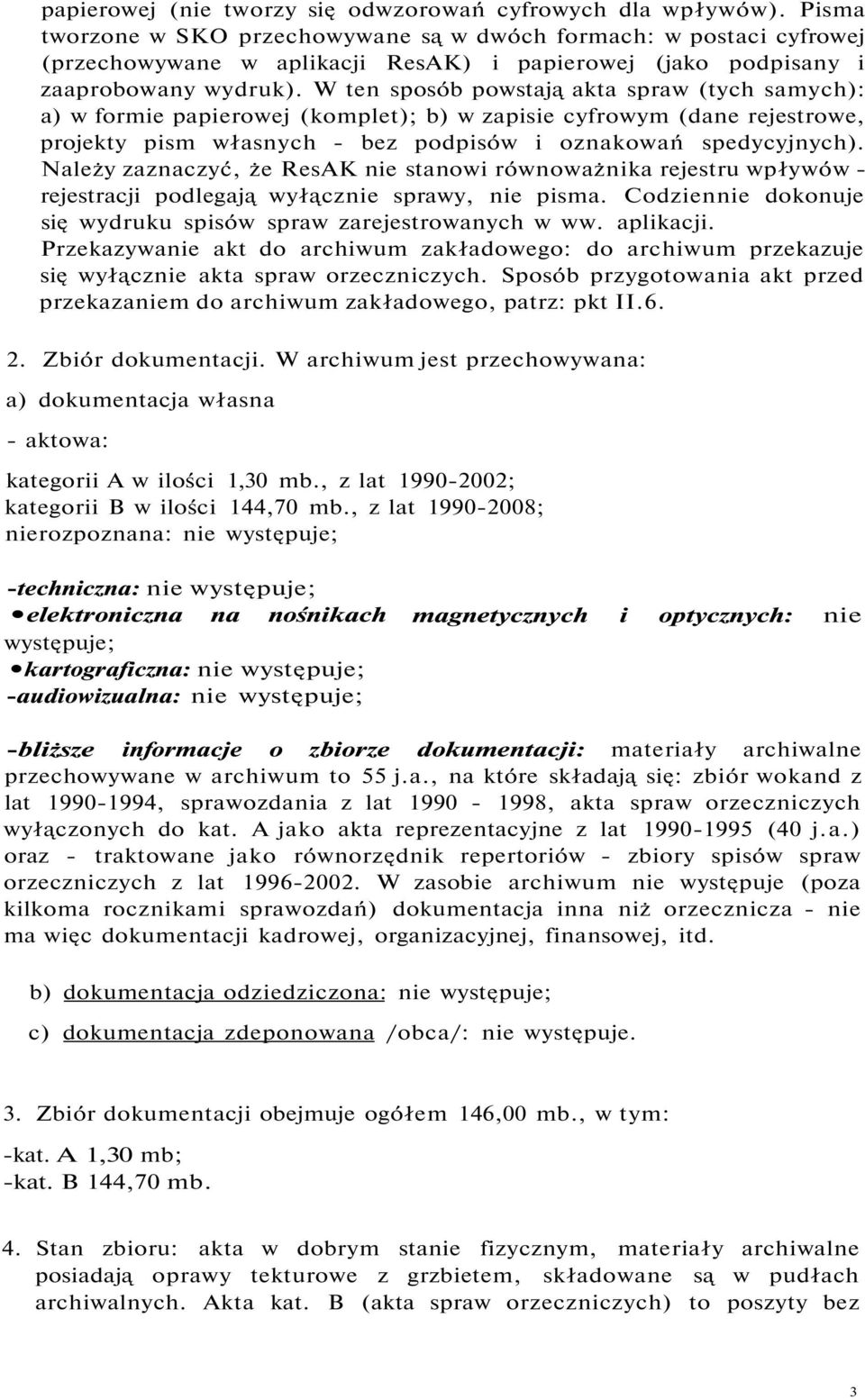 papierowej (nie tworzy się odwzorowań cyfrowych dla wpływów). Pisma tworzone w SKO przechowywane są w dwóch formach: w postaci cyfrowej (przechowywane w aplikacji ResAK) i papierowej (jako podpisany i zaaprobowany wydruk). W ten sposób powstają akta spraw (tych samych): a) w formie papierowej (komplet); b) w zapisie cyfrowym (dane rejestrowe, projekty pism własnych - bez podpisów i oznakowań spedycyjnych). Należy zaznaczyć, że ResAK nie stanowi równoważnika rejestru wpływów - rejestracji podlegają wyłącznie sprawy, nie pisma. Codziennie dokonuje się wydruku spisów spraw zarejestrowanych w ww. aplikacji. Przekazywanie akt do archiwum zakładowego: do archiwum przekazuje się wyłącznie akta spraw orzeczniczych. Sposób przygotowania akt przed przekazaniem do archiwum zakładowego, patrz: pkt II.6.

2. Zbiór dokumentacji. W archiwum jest przechowywana:

a) dokumentacja własna

- aktowa:

kategorii A w ilości 1,30 mb., z lat 1990-2002;
kategorii B w ilości 144,70 mb., z lat 1990-2008;
nierozpoznana: nie występuje;

-techniczna: nie występuje;
•elektroniczna na nośnikach magnetycznych i optycznych: nie występuje;
•kartograficzna: nie występuje;
-audiowizualna: nie występuje;

-bliższe informacje o zbiorze dokumentacji: materiały archiwalne przechowywane w archiwum to 55 j.a., na które składają się: zbiór wokand z lat 1990-1994, sprawozdania z lat 1990 - 1998, akta spraw orzeczniczych wyłączonych do kat. A jako akta reprezentacyjne z lat 1990-1995 (40 j.a.) oraz - traktowane jako równorzędnik repertoriów - zbiory spisów spraw orzeczniczych z lat 1996-2002. W zasobie archiwum nie występuje (poza kilkoma rocznikami sprawozdań) dokumentacja inna niż orzecznicza - nie ma więc dokumentacji kadrowej, organizacyjnej, finansowej, itd.

b) dokumentacja odziedziczona: nie występuje;

c) dokumentacja zdeponowana /obca/: nie występuje.

3. Zbiór dokumentacji obejmuje ogółem 146,00 mb., w tym:
-kat. A 1,30 mb;
-kat. B 144,70 mb.

4. Stan zbioru: akta w dobrym stanie fizycznym, materiały archiwalne posiadają oprawy tekturowe z grzbietem, składowane są w pudłach archiwalnych. Akta kat. B (akta spraw orzeczniczych) to poszyty bez

3